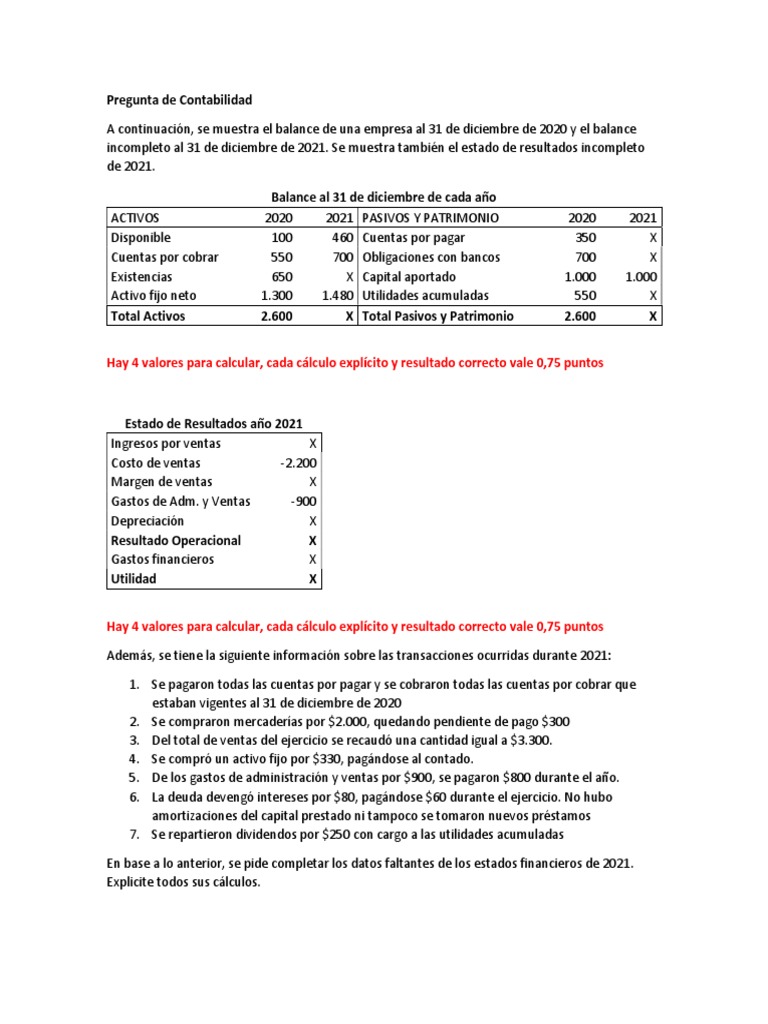 Pregunta de Contabilidad

A continuación, se muestra el balance de una empresa al 31 de diciembre de 2020 y el balance incompleto al 31 de diciembre de 2021. Se muestra también el estado de resultados incompleto de 2021.

Balance al 31 de diciembre de cada año

| ACTIVOS | 2020 | 2021 | PASIVOS Y PATRIMONIO | 2020 | 2021 |
|---|---|---|---|---|---|
| Disponible | 100 | 460 | Cuentas por pagar | 350 | X |
| Cuentas por cobrar | 550 | 700 | Obligaciones con bancos | 700 | X |
| Existencias | 650 | X | Capital aportado | 1.000 | 1.000 |
| Activo fijo neto | 1.300 | 1.480 | Utilidades acumuladas | 550 | X |
| Total Activos | 2.600 | X | Total Pasivos y Patrimonio | 2.600 | X |

Hay 4 valores para calcular, cada cálculo explícito y resultado correcto vale 0,75 puntos

Estado de Resultados año 2021

| Ingresos por ventas | X |
|---|---|
| Costo de ventas | -2.200 |
| Margen de ventas | X |
| Gastos de Adm. y Ventas | -900 |
| Depreciación | X |
| Resultado Operacional | X |
| Gastos financieros | X |
| Utilidad | X |

Hay 4 valores para calcular, cada cálculo explícito y resultado correcto vale 0,75 puntos

Además, se tiene la siguiente información sobre las transacciones ocurridas durante 2021:

1. Se pagaron todas las cuentas por pagar y se cobraron todas las cuentas por cobrar que estaban vigentes al 31 de diciembre de 2020
2. Se compraron mercaderías por $2.000, quedando pendiente de pago $300
3. Del total de ventas del ejercicio se recaudó una cantidad igual a $3.300.
4. Se compró un activo fijo por $330, pagándose al contado.
5. De los gastos de administración y ventas por $900, se pagaron $800 durante el año.
6. La deuda devengó intereses por $80, pagándose $60 durante el ejercicio. No hubo amortizaciones del capital prestado ni tampoco se tomaron nuevos préstamos
7. Se repartieron dividendos por $250 con cargo a las utilidades acumuladas

En base a lo anterior, se pide completar los datos faltantes de los estados financieros de 2021. Explicite todos sus cálculos.